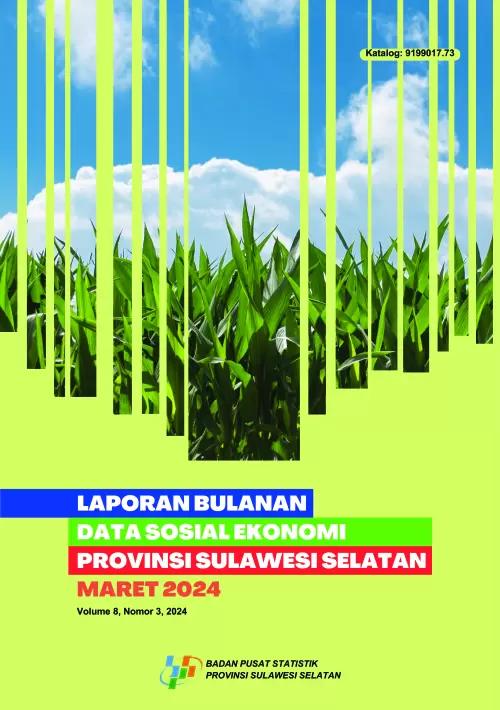 Katalog: 9199017.73

LAPORAN BULANAN
DATA SOSIAL EKONOMI
PROVINSI SULAWESI SELATAN
MARET 2024

Volume 8, Nomor 3, 2024

BADAN PUSAT STATISTIK
PROVINSI SULAWESI SELATAN